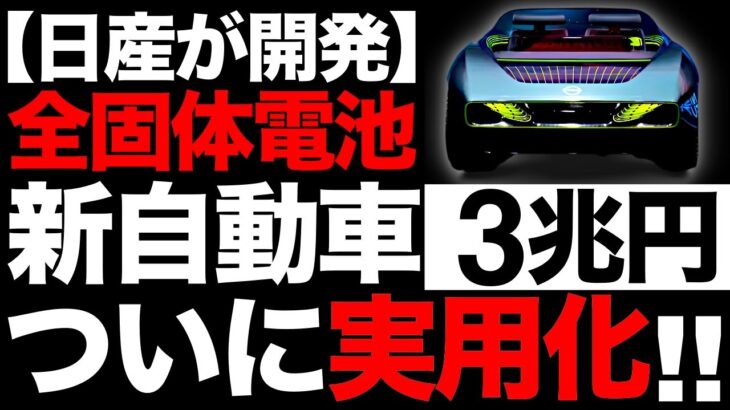 【日産が開発】
全固体電池
新自動車 3兆円
ついに実用化!!